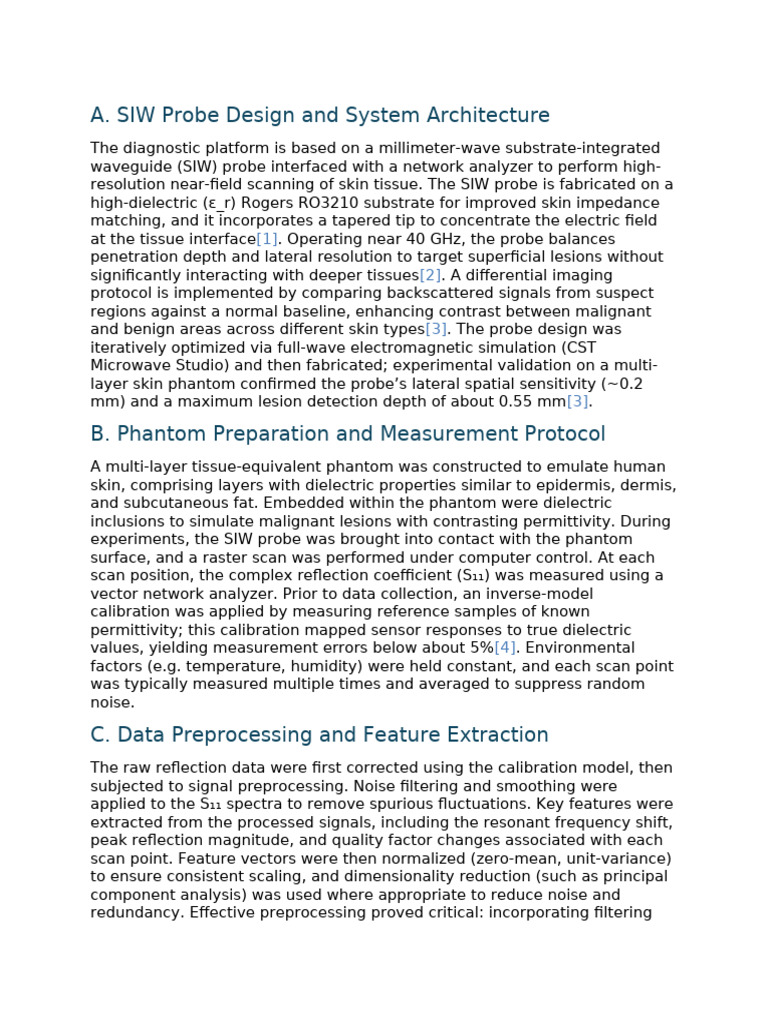 A. SIW Probe Design and System Architecture

The diagnostic platform is based on a millimeter-wave substrate-integrated waveguide (SIW) probe interfaced with a network analyzer to perform high-resolution near-field scanning of skin tissue. The SIW probe is fabricated on a high-dielectric (ε_r) Rogers RO3210 substrate for improved skin impedance matching, and it incorporates a tapered tip to concentrate the electric field at the tissue interface[1]. Operating near 40 GHz, the probe balances penetration depth and lateral resolution to target superficial lesions without significantly interacting with deeper tissues[2]. A differential imaging protocol is implemented by comparing backscattered signals from suspect regions against a normal baseline, enhancing contrast between malignant and benign areas across different skin types[3]. The probe design was iteratively optimized via full-wave electromagnetic simulation (CST Microwave Studio) and then fabricated; experimental validation on a multi-layer skin phantom confirmed the probe's lateral spatial sensitivity (~0.2 mm) and a maximum lesion detection depth of about 0.55 mm[3].

B. Phantom Preparation and Measurement Protocol

A multi-layer tissue-equivalent phantom was constructed to emulate human skin, comprising layers with dielectric properties similar to epidermis, dermis, and subcutaneous fat. Embedded within the phantom were dielectric inclusions to simulate malignant lesions with contrasting permittivity. During experiments, the SIW probe was brought into contact with the phantom surface, and a raster scan was performed under computer control. At each scan position, the complex reflection coefficient ($S_{11}$) was measured using a vector network analyzer. Prior to data collection, an inverse-model calibration was applied by measuring reference samples of known permittivity; this calibration mapped sensor responses to true dielectric values, yielding measurement errors below about 5%[4]. Environmental factors (e.g. temperature, humidity) were held constant, and each scan point was typically measured multiple times and averaged to suppress random noise.

C. Data Preprocessing and Feature Extraction

The raw reflection data were first corrected using the calibration model, then subjected to signal preprocessing. Noise filtering and smoothing were applied to the $S_{11}$ spectra to remove spurious fluctuations. Key features were extracted from the processed signals, including the resonant frequency shift, peak reflection magnitude, and quality factor changes associated with each scan point. Feature vectors were then normalized (zero-mean, unit-variance) to ensure consistent scaling, and dimensionality reduction (such as principal component analysis) was used where appropriate to reduce noise and redundancy. Effective preprocessing proved critical: incorporating filtering